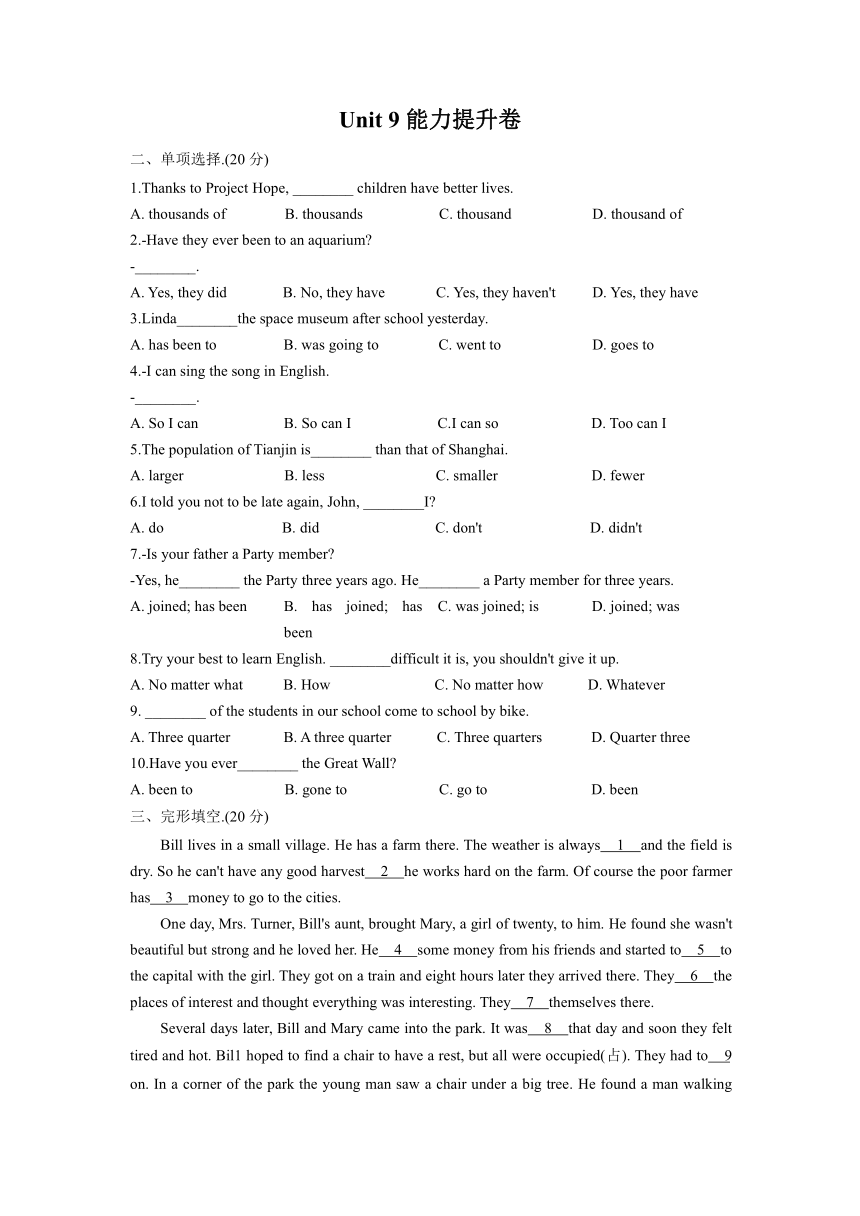 Unit 9 能力提升卷

二、单项选择.(20 分)

1.Thanks to Project Hope, ________ children have better lives.

A. thousands of B. thousands C. thousand D. thousand of

2.-Have they ever been to an aquarium?

-________.

A. Yes, they did B. No, they have C. Yes, they haven't D. Yes, they have

3.Linda________the space museum after school yesterday.

A. has been to B. was going to C. went to D. goes to

4.-I can sing the song in English.

-________.

A. So I can B. So can I C.I can so D. Too can I

5.The population of Tianjin is________ than that of Shanghai.

A. larger B. less C. smaller D. fewer

6.I told you not to be late again, John, ________I?

A. do B. did C. don't D. didn't

7.-Is your father a Party member?

-Yes, he________ the Party three years ago. He________ a Party member for three years.

A. joined; has been B. has joined; has been C. was joined; is D. joined; was

8.Try your best to learn English. ________difficult it is, you shouldn't give it up.

A. No matter what B. How C. No matter how D. Whatever

9. ________ of the students in our school come to school by bike.

A. Three quarter B. A three quarter C. Three quarters D. Quarter three

10.Have you ever________ the Great Wall?

A. been to B. gone to C. go to D. been

三、完形填空.(20 分)

Bill lives in a small village. He has a farm there. The weather is always__1__and the field is dry. So he can't have any good harvest__2__he works hard on the farm. Of course the poor farmer has__3__money to go to the cities.

One day, Mrs. Turner, Bill's aunt, brought Mary, a girl of twenty, to him. He found she wasn't beautiful but strong and he loved her. He__4__some money from his friends and started to__5__to the capital with the girl. They got on a train and eight hours later they arrived there. They__6__the places of interest and thought everything was interesting. They__7__themselves there.

Several days later, Bill and Mary came into the park. It was__8__that day and soon they felt tired and hot. Bil1 hoped to find a chair to have a rest, but all were occupied(占). They had to__9 on. In a corner of the park the young man saw a chair under a big tree. He found a man walking